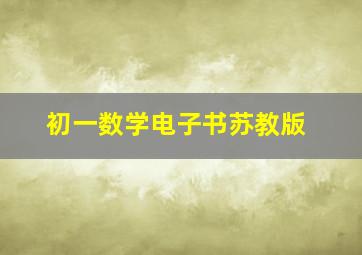 初一数学电子书苏教版